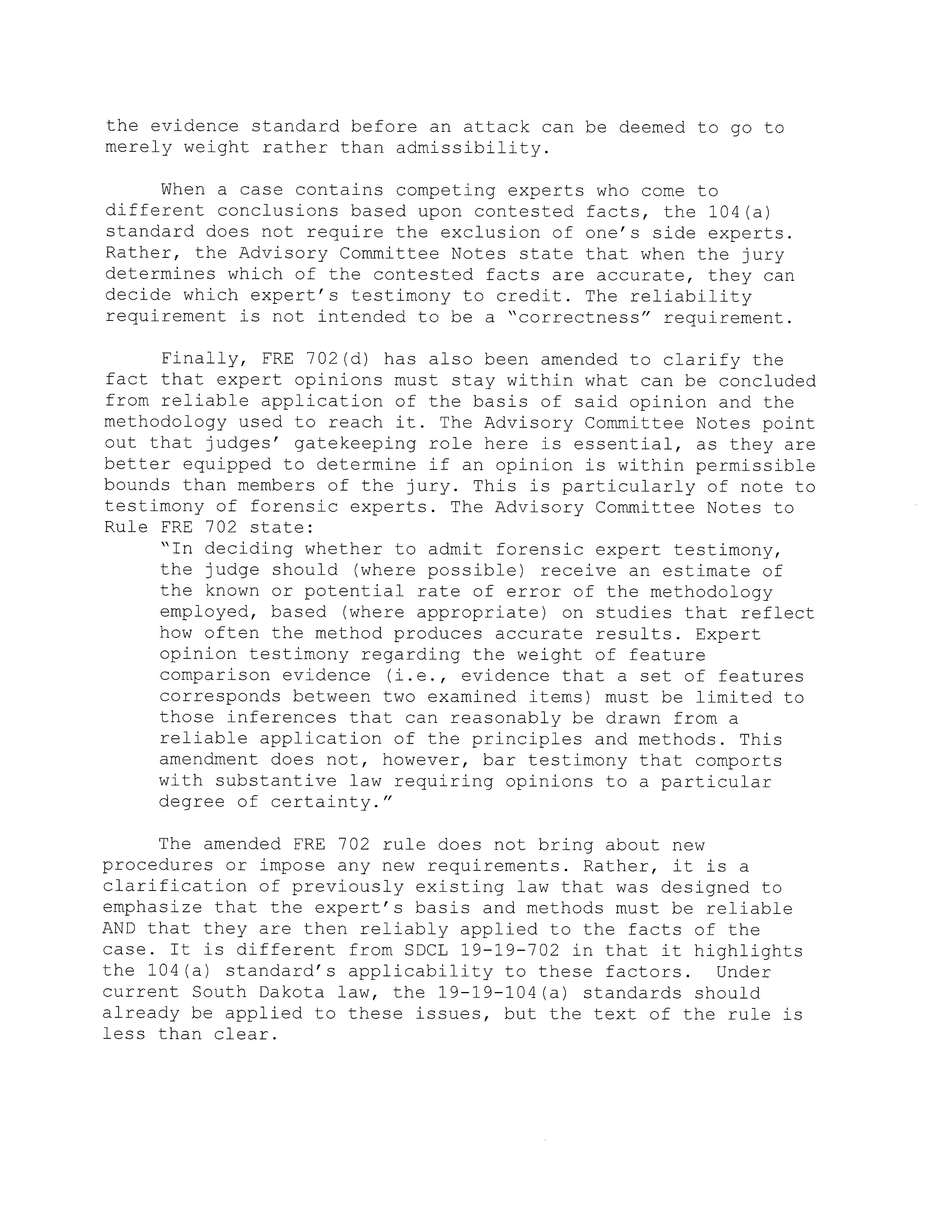 the evidence standard before an attack can be deemed to go to merely weight rather than admissibility.

When a case contains competing experts who come to different conclusions based upon contested facts, the 104(a) standard does not require the exclusion of one's side experts. Rather, the Advisory Committee Notes state that when the jury determines which of the contested facts are accurate, they can decide which expert's testimony to credit. The reliability requirement is not intended to be a "correctness" requirement.

Finally, FRE 702(d) has also been amended to clarify the fact that expert opinions must stay within what can be concluded from reliable application of the basis of said opinion and the methodology used to reach it. The Advisory Committee Notes point out that judges' gatekeeping role here is essential, as they are better equipped to determine if an opinion is within permissible bounds than members of the jury. This is particularly of note to testimony of forensic experts. The Advisory Committee Notes to Rule FRE 702 state:

"In deciding whether to admit forensic expert testimony, the judge should (where possible) receive an estimate of the known or potential rate of error of the methodology employed, based (where appropriate) on studies that reflect how often the method produces accurate results. Expert opinion testimony regarding the weight of feature comparison evidence (i.e., evidence that a set of features corresponds between two examined items) must be limited to those inferences that can reasonably be drawn from a reliable application of the principles and methods. This amendment does not, however, bar testimony that comports with substantive law requiring opinions to a particular degree of certainty."

The amended FRE 702 rule does not bring about new procedures or impose any new requirements. Rather, it is a clarification of previously existing law that was designed to emphasize that the expert's basis and methods must be reliable AND that they are then reliably applied to the facts of the case. It is different from SDCL 19-19-702 in that it highlights the 104(a) standard's applicability to these factors. Under current South Dakota law, the 19-19-104(a) standards should already be applied to these issues, but the text of the rule is less than clear.